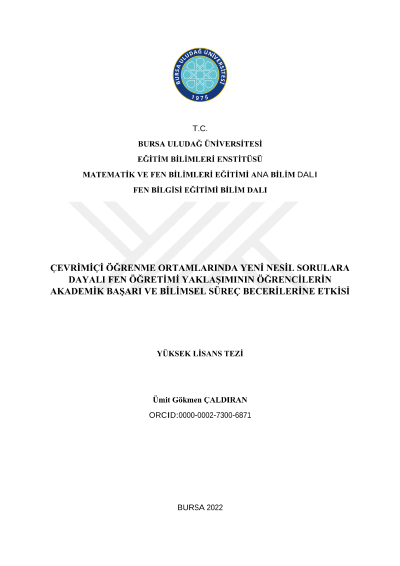 BURSA ULUDAĞ ÜNİVERSİTESİ
1975

T.C.

BURSA ULUDAĞ ÜNİVERSİTESİ

EĞİTİM BİLİMLERİ ENSTİTÜSÜ

MATEMATİK VE FEN BİLİMLERİ EĞİTİMİ ANA BİLİM DALI

FEN BİLGİSİ EĞİTİMİ BİLİM DALI

ÇEVRİMİÇİ ÖĞRENME ORTAMLARINDA YENİ NESİL SORULARA DAYALI FEN ÖĞRETİMİ YAKLAŞIMININ ÖĞRENCİLERİN AKADEMİK BAŞARI VE BİLİMSEL SÜREÇ BECERİLERİNE ETKİSİ

YÜKSEK LİSANS TEZİ

Ümit Gökmen ÇALDIRAN

ORCID:0000-0002-7300-6871

BURSA 2022